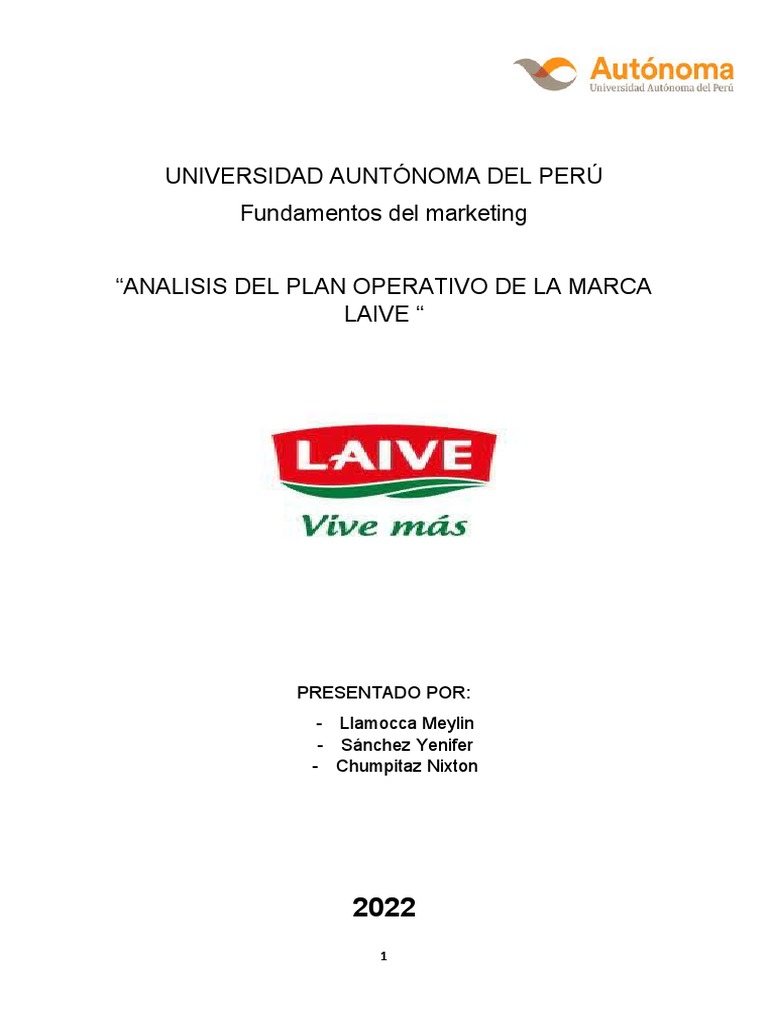 Autónoma
Universidad Autónoma del Perú

UNIVERSIDAD AUNTÓNOMA DEL PERÚ
Fundamentos del marketing

“ANALISIS DEL PLAN OPERATIVO DE LA MARCA LAIVE “

LAIVE
Vive más

PRESENTADO POR:
- Llamocca Meylin
- Sánchez Yenifer
- Chumpitaz Nixton

2022

1